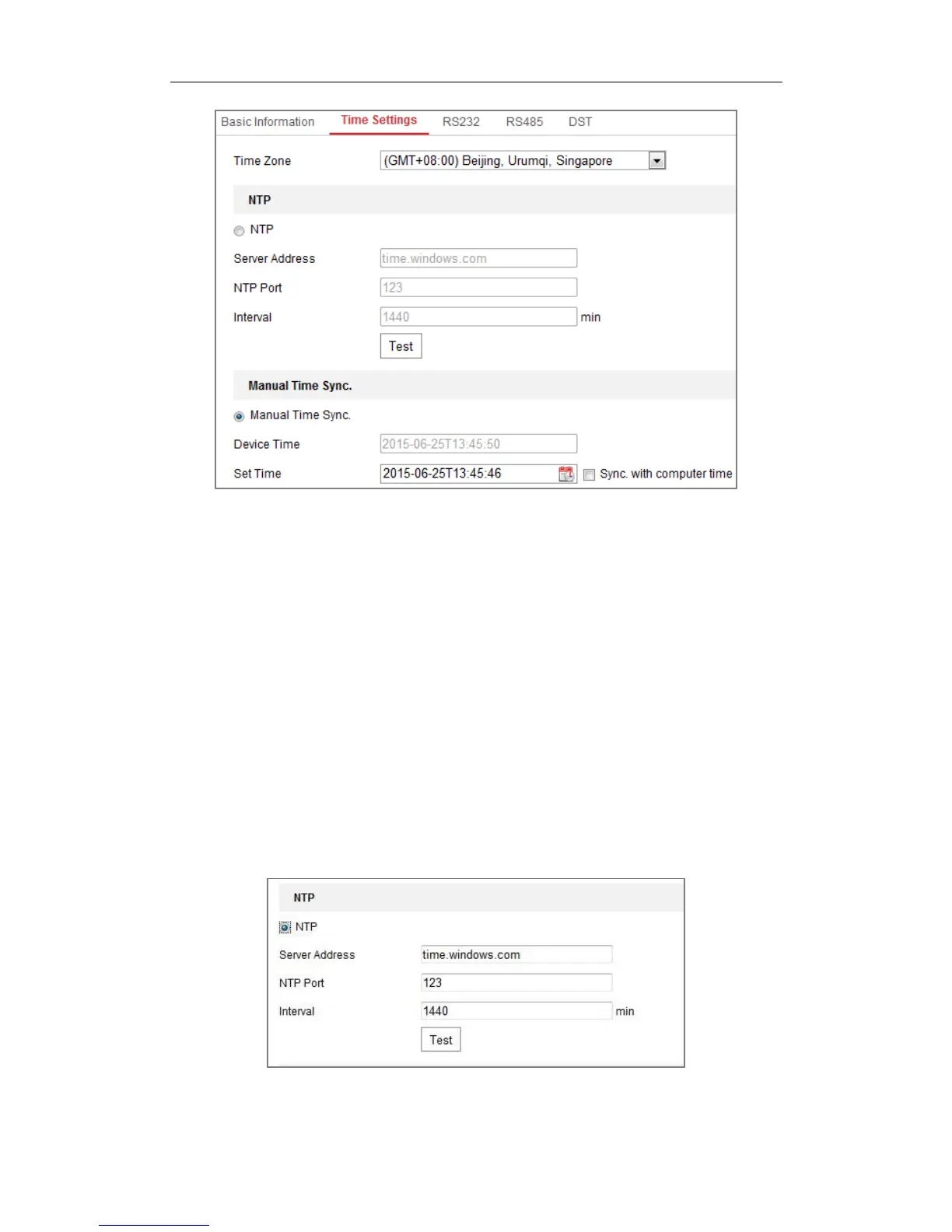 Basic Information Time Settings RS232 RS485 DST

Time Zone (GMT+08:00) Beijing, Urumqi, Singapore

NTP

NTP

Server Address time.windows.com

NTP Port 123

Interval 1440 min

Test

Manual Time Sync.

Manual Time Sync.

Device Time 2015-06-25T13:45:50

Set Time 2015-06-25T13:45:46 Sync. with computer time

NTP

NTP

Server Address time.windows.com

NTP Port 123

Interval 1440 min

Test